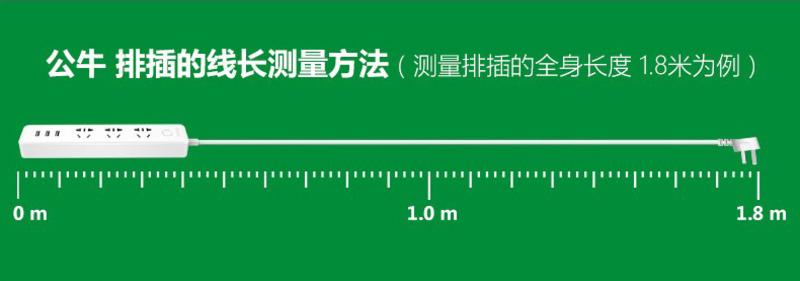 公牛 排插的线长测量方法（测量排插的全身长度 1.8米为例）

0 m

1.0 m

1.8 m